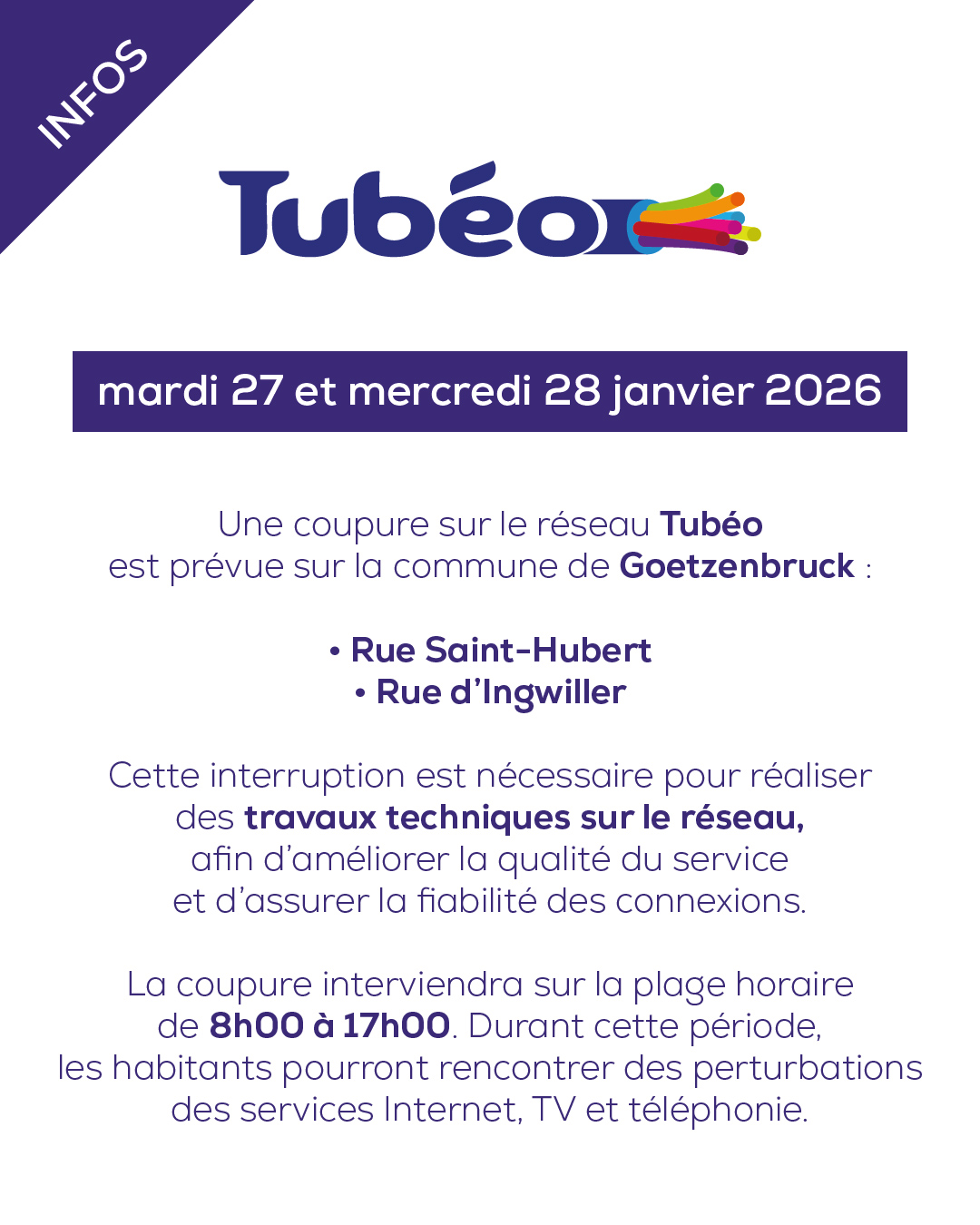 INFOS

Tubéo

mardi 27 et mercredi 28 janvier 2026

Une coupure sur le réseau Tubéo est prévue sur la commune de Goetzenbruck :

• Rue Saint-Hubert
• Rue d'Ingwiller

Cette interruption est nécessaire pour réaliser des travaux techniques sur le réseau, afin d'améliorer la qualité du service et d'assurer la fiabilité des connexions.

La coupure interviendra sur la plage horaire de 8h00 à 17h00. Durant cette période, les habitants pourront rencontrer des perturbations des services Internet, TV et téléphonie.